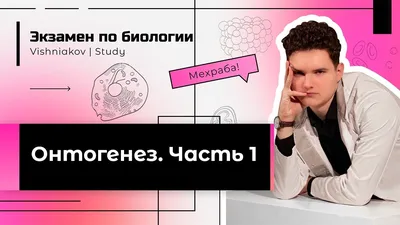 Экзамен по биологии
Vishniakov | Study

Мехраба!

Онтогенез. Часть 1